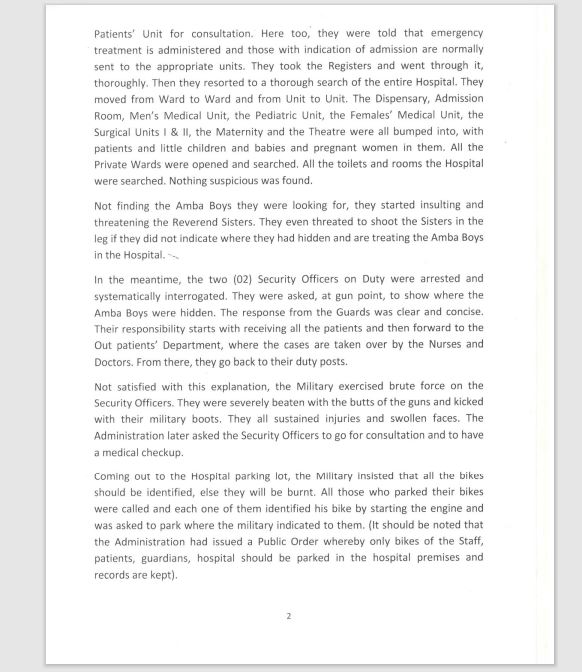 Patients' Unit for consultation. Here too, they were told that emergency treatment is administered and those with indication of admission are normally sent to the appropriate units. They took the Registers and went through it, thoroughly. Then they resorted to a thorough search of the entire Hospital. They moved from Ward to Ward and from Unit to Unit. The Dispensary, Admission Room, Men's Medical Unit, the Pediatric Unit, the Females' Medical Unit, the Surgical Units I & II, the Maternity and the Theatre were all bumped into, with patients and little children and babies and pregnant women in them. All the Private Wards were opened and searched. All the toilets and rooms the Hospital were searched. Nothing suspicious was found.

Not finding the Amba Boys they were looking for, they started insulting and threatening the Reverend Sisters. They even threated to shoot the Sisters in the leg if they did not indicate where they had hidden and are treating the Amba Boys in the Hospital.

In the meantime, the two (02) Security Officers on Duty were arrested and systematically interrogated. They were asked, at gun point, to show where the Amba Boys were hidden. The response from the Guards was clear and concise. Their responsibility starts with receiving all the patients and then forward to the Out patients' Department, where the cases are taken over by the Nurses and Doctors. From there, they go back to their duty posts.

Not satisfied with this explanation, the Military exercised brute force on the Security Officers. They were severely beaten with the butts of the guns and kicked with their military boots. They all sustained injuries and swollen faces. The Administration later asked the Security Officers to go for consultation and to have a medical checkup.

Coming out to the Hospital parking lot, the Military insisted that all the bikes should be identified, else they will be burnt. All those who parked their bikes were called and each one of them identified his bike by starting the engine and was asked to park where the military indicated to them. (It should be noted that the Administration had issued a Public Order whereby only bikes of the Staff, patients, guardians, hospital should be parked in the hospital premises and records are kept).

2